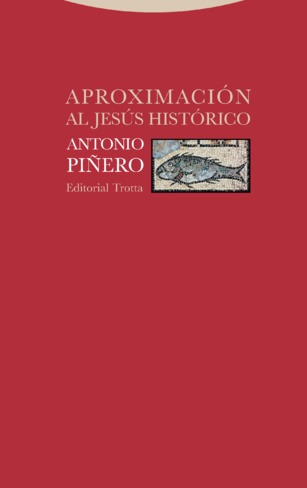 APROXIMACIÓN
AL JESÚS HISTÓRICO

ANTONIO
PIÑERO

Editorial Trotta